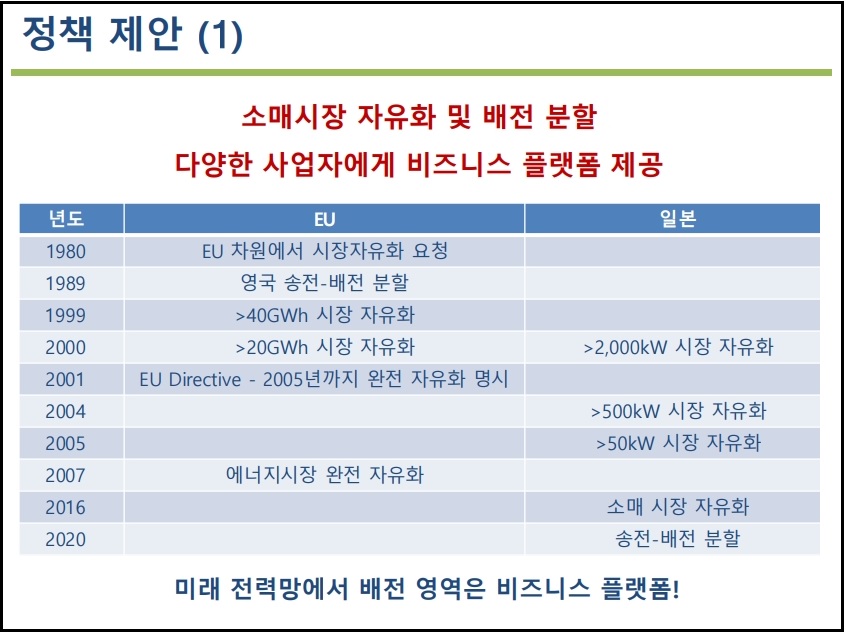 정책 제안 (1)

소매시장 자유화 및 배전 분할
다양한 사업자에게 비즈니스 플랫폼 제공

| 년도 | EU | 일본 |
|---|---|---|
| 1980 | EU 차원에서 시장자유화 요청 | |
| 1989 | 영국 송전-배전 분할 | |
| 1999 | >40GWh 시장 자유화 | |
| 2000 | >20GWh 시장 자유화 | >2,000kW 시장 자유화 |
| 2001 | EU Directive - 2005년까지 완전 자유화 명시 | |
| 2004 | | >500kW 시장 자유화 |
| 2005 | | >50kW 시장 자유화 |
| 2007 | 에너지시장 완전 자유화 | |
| 2016 | | 소매 시장 자유화 |
| 2020 | | 송전-배전 분할 |

미래 전력망에서 배전 영역은 비즈니스 플랫폼!